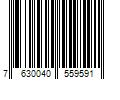 7 630040 559591